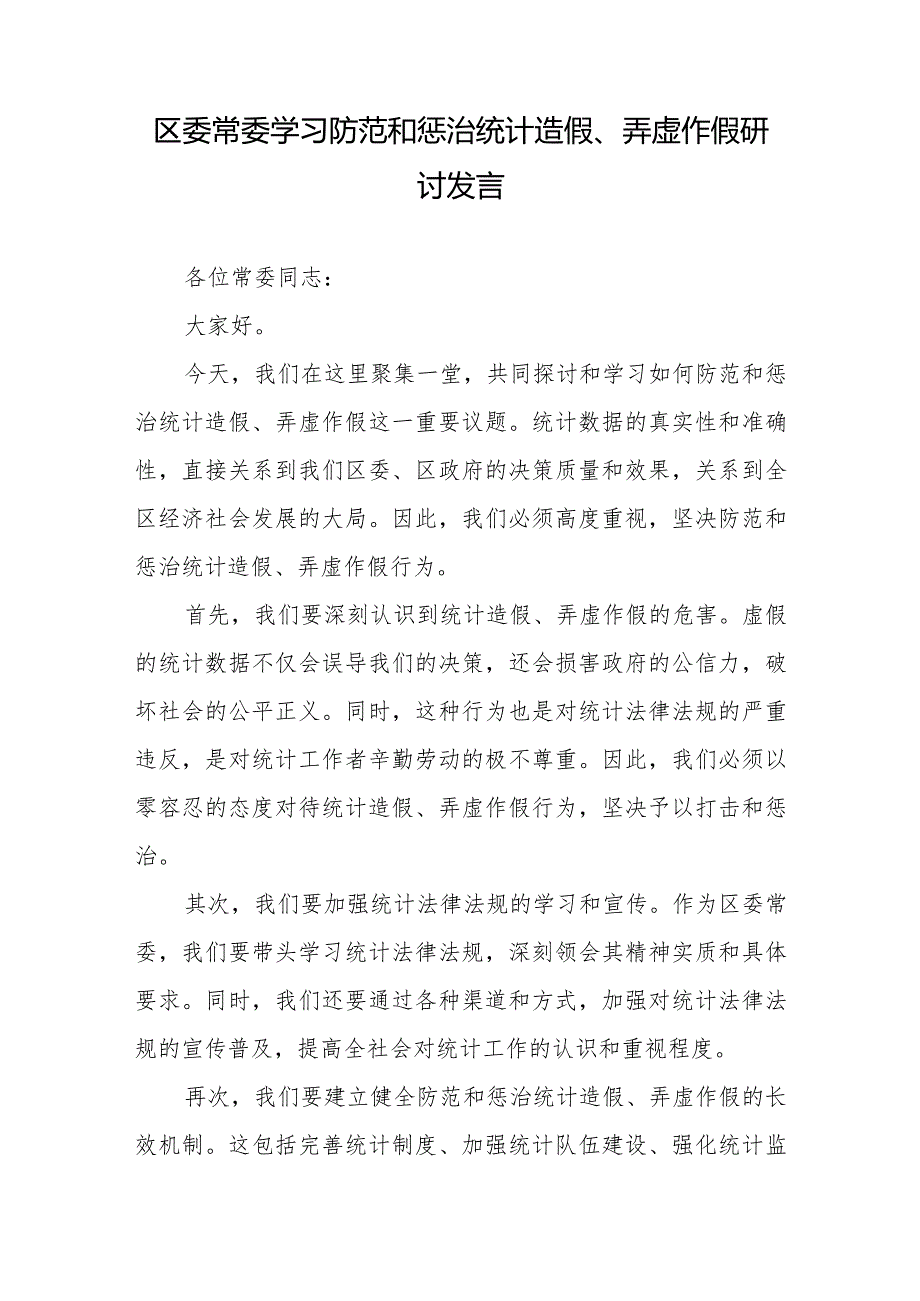 区委常委学习防范和惩治统计造假、弄虚作假研讨发言

各位常委同志：

大家好。

今天，我们在这里聚集一堂，共同探讨和学习如何防范和惩治统计造假、弄虚作假这一重要议题。统计数据的真实性和准确性，直接关系到我们区委、区政府的决策质量和效果，关系到全区经济社会发展的大局。因此，我们必须高度重视，坚决防范和惩治统计造假、弄虚作假行为。

首先，我们要深刻认识到统计造假、弄虚作假的危害。虚假的统计数据不仅会误导我们的决策，还会损害政府的公信力，破坏社会的公平正义。同时，这种行为也是对统计法律法规的严重违反，是对统计工作者辛勤劳动的极不尊重。因此，我们必须以零容忍的态度对待统计造假、弄虚作假行为，坚决予以打击和惩治。

其次，我们要加强统计法律法规的学习和宣传。作为区委常委，我们要带头学习统计法律法规，深刻领会其精神实质和具体要求。同时，我们还要通过各种渠道和方式，加强对统计法律法规的宣传普及，提高全社会对统计工作的认识和重视程度。

再次，我们要建立健全防范和惩治统计造假、弄虚作假的长效机制。这包括完善统计制度、加强统计队伍建设、强化统计监